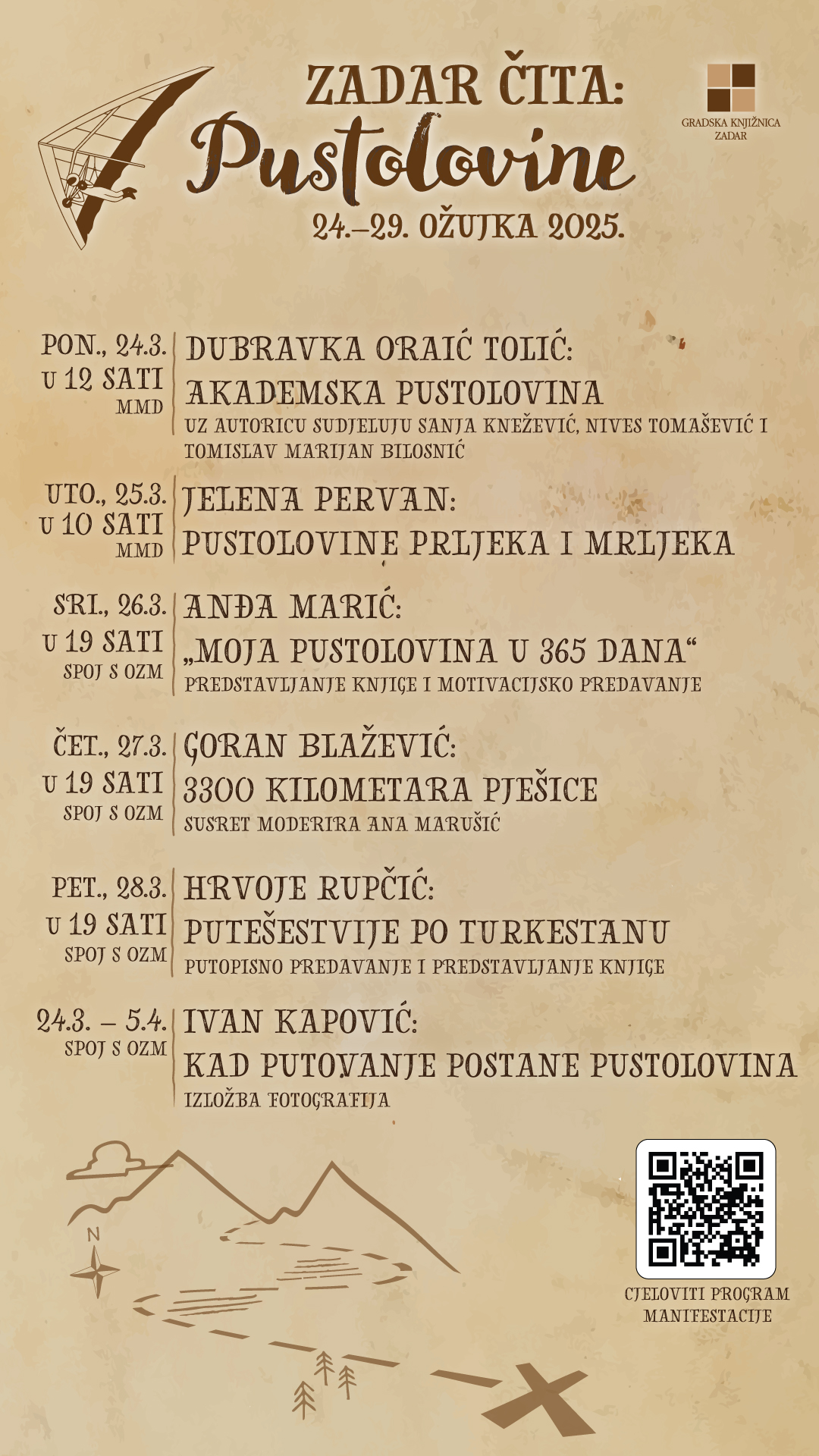 ZADAR ČITA:
Pustolovine
24.–29. OŽUJKA 2025.

GRADSKA KNJIŽNICA
ZADAR

PON., 24.3.
U 12 SATI
MMD

DUBRAVKA ORAIĆ TOLIĆ:
AKADEMSKA PUSTOLOVINA
UZ AUTORICU SUDJELUJU SANJA KNEŽEVIĆ, NIVES TOMAŠEVIĆ I TOMISLAV MARIJAN BILOSNIĆ

UTO., 25.3.
U 10 SATI
MMD

JELENA PERVAN:
PUSTOLOVINE PRLJEKA I MRLJEKA

SRI., 26.3.
U 19 SATI
SPOJ S OZM

ANĐA MARIĆ:
„MOJA PUSTOLOVINA U 365 DANA“
PREDSTAVLJANJE KNJIGE I MOTIVACIJSKO PREDAVANJE

ČET., 27.3.
U 19 SATI
SPOJ S OZM

GORAN BLAŽEVIĆ:
3300 KILOMETARA PJEŠICE
SUSRET MODERIRA ANA MARUŠIĆ

PET., 28.3.
U 19 SATI
SPOJ S OZM

HRVOJE RUPČIĆ:
PUTEŠESTVIJE PO TURKESTANU
PUTOPISNO PREDAVANJE I PREDSTAVLJANJE KNJIGE

24.3. – 5.4.
SPOJ S OZM

IVAN KAPOVIĆ:
KAD PUTOVANJE POSTANE PUSTOLOVINA
IZLOŽBA FOTOGRAFIJA

N

CJELOVITI PROGRAM
MANIFESTACIJE